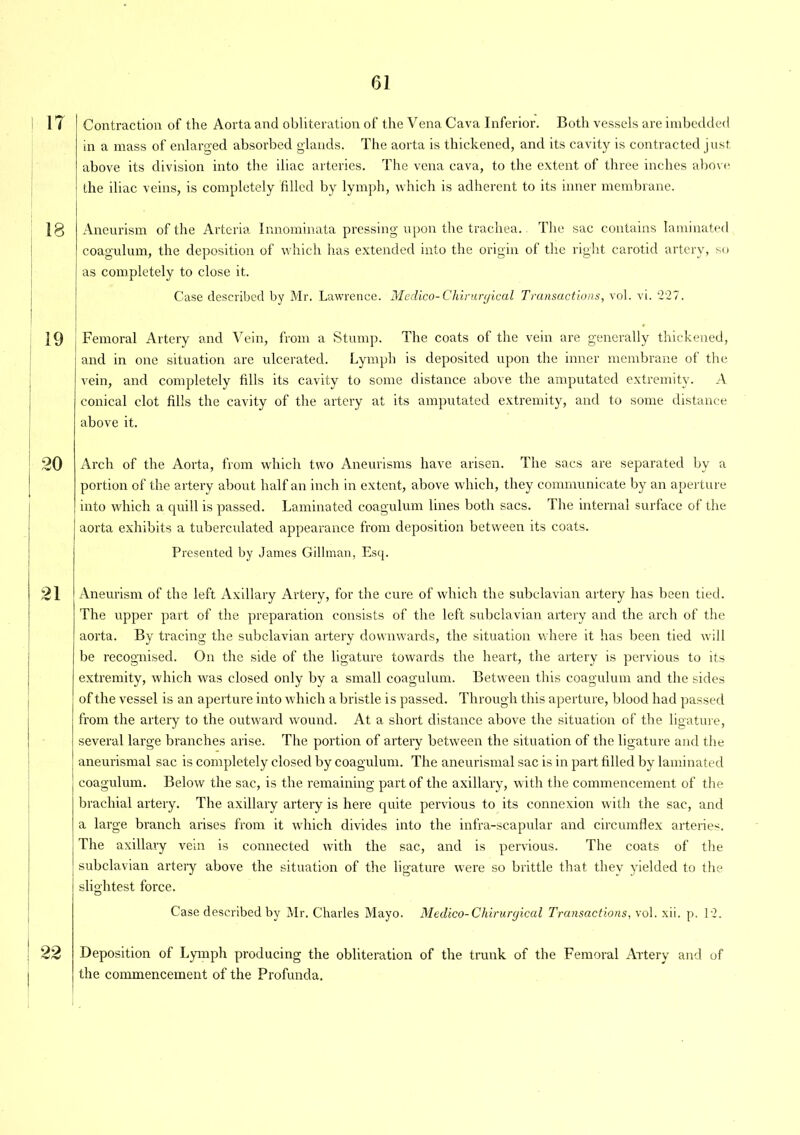 61

17 Contraction of the Aorta and obliteration of the Vena Cava Inferior. Both vessels are imbedded in a mass of enlarged absorbed glands. The aorta is thickened, and its cavity is contracted just above its division into the iliac arteries. The vena cava, to the extent of three inches above the iliac veins, is completely filled by lymph, which is adherent to its inner membrane.

18 Aneurism of the Arteria Innominata pressing upon the trachea. The sac contains laminated coagulum, the deposition of which has extended into the origin of the right carotid artery, so as completely to close it.

Case described by Mr. Lawrence. Medico-Chirurgical Transactions, vol. vi. 227.

19 Femoral Artery and Vein, from a Stump. The coats of the vein are generally thickened, and in one situation are ulcerated. Lymph is deposited upon the inner membrane of the vein, and completely fills its cavity to some distance above the amputated extremity. A conical clot fills the cavity of the artery at its amputated extremity, and to some distance above it.

20 Arch of the Aorta, from which two Aneurisms have arisen. The sacs are separated by a portion of the artery about half an inch in extent, above which, they communicate by an aperture into which a quill is passed. Laminated coagulum lines both sacs. The internal surface of the aorta exhibits a tuberculated appearance from deposition between its coats.

Presented by James Gillman, Esq.

21 Aneurism of the left Axillary Artery, for the cure of which the subclavian artery has been tied. The upper part of the preparation consists of the left subclavian artery and the arch of the aorta. By tracing the subclavian artery downwards, the situation where it has been tied will be recognised. On the side of the ligature towards the heart, the artery is pervious to its extremity, which was closed only by a small coagulum. Between this coagulum and the sides of the vessel is an aperture into which a bristle is passed. Through this aperture, blood had passed from the artery to the outward wound. At a short distance above the situation of the ligature, several large branches arise. The portion of artery between the situation of the ligature and the aneurismal sac is completely closed by coagulum. The aneurismal sac is in part filled by laminated coagulum. Below the sac, is the remaining part of the axillary, with the commencement of the brachial artery. The axillary artery is here quite pervious to its connexion with the sac, and a large branch arises from it which divides into the infra-scapular and circumflex arteries. The axillary vein is connected with the sac, and is pervious. The coats of the subclavian artery above the situation of the ligature were so brittle that they yielded to the slightest force.

Case described by Mr. Charles Mayo. Medico-Chirurgical Transactions, vol. xii. p. 12.

22 Deposition of Lymph producing the obliteration of the trunk of the Femoral Artery and of the commencement of the Profunda.